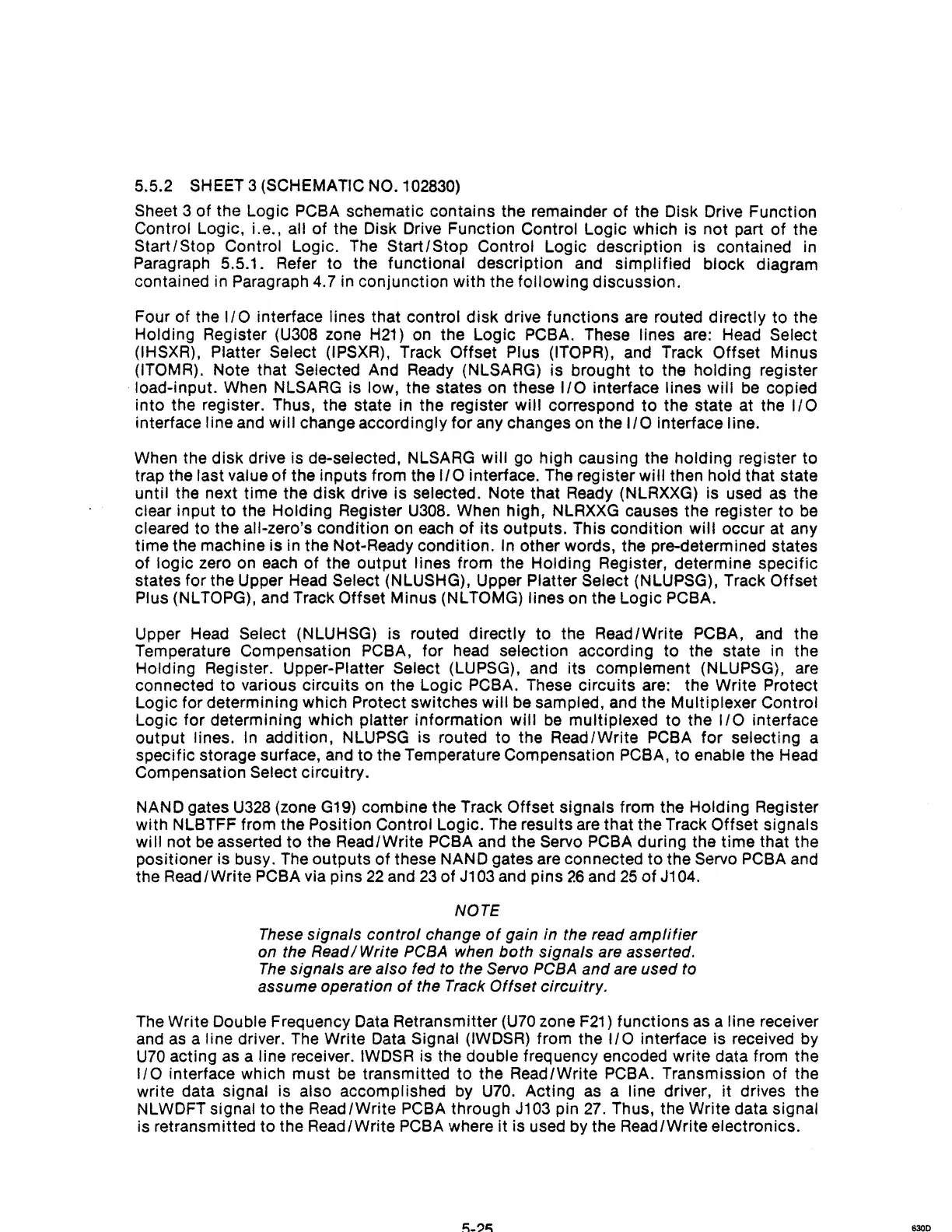 5.5.2 SHEET 3 (SCHEMATIC NO. 102830)

Sheet 3 of the Logic PCBA schematic contains the remainder of the Disk Drive Function Control Logic, i.e., all of the Disk Drive Function Control Logic which is not part of the Start/Stop Control Logic. The Start/Stop Control Logic description is contained in Paragraph 5.5.1. Refer to the functional description and simplified block diagram contained in Paragraph 4.7 in conjunction with the following discussion.

Four of the I/O interface lines that control disk drive functions are routed directly to the Holding Register (U308 zone H21) on the Logic PCBA. These lines are: Head Select (IHSXR), Platter Select (IPSXR), Track Offset Plus (ITOPR), and Track Offset Minus (ITOMR). Note that Selected And Ready (NLSARG) is brought to the holding register load-input. When NLSARG is low, the states on these I/O interface lines will be copied into the register. Thus, the state in the register will correspond to the state at the I/O interface line and will change accordingly for any changes on the I/O interface line.

When the disk drive is de-selected, NLSARG will go high causing the holding register to trap the last value of the inputs from the I/O interface. The register will then hold that state until the next time the disk drive is selected. Note that Ready (NLRXXG) is used as the clear input to the Holding Register U308. When high, NLRXXG causes the register to be cleared to the all-zero's condition on each of its outputs. This condition will occur at any time the machine is in the Not-Ready condition. In other words, the pre-determined states of logic zero on each of the output lines from the Holding Register, determine specific states for the Upper Head Select (NLUSHG), Upper Platter Select (NLUPSG), Track Offset Plus (NLTOPG), and Track Offset Minus (NLTOMG) lines on the Logic PCBA.

Upper Head Select (NLUHSG) is routed directly to the Read/Write PCBA, and the Temperature Compensation PCBA, for head selection according to the state in the Holding Register. Upper-Platter Select (LUPSG), and its complement (NLUPSG), are connected to various circuits on the Logic PCBA. These circuits are: the Write Protect Logic for determining which Protect switches will be sampled, and the Multiplexer Control Logic for determining which platter information will be multiplexed to the I/O interface output lines. In addition, NLUPSG is routed to the Read/Write PCBA for selecting a specific storage surface, and to the Temperature Compensation PCBA, to enable the Head Compensation Select circuitry.

NAND gates U328 (zone G19) combine the Track Offset signals from the Holding Register with NLBTFF from the Position Control Logic. The results are that the Track Offset signals will not be asserted to the Read/Write PCBA and the Servo PCBA during the time that the positioner is busy. The outputs of these NAND gates are connected to the Servo PCBA and the Read/Write PCBA via pins 22 and 23 of J103 and pins 26 and 25 of J104.

NOTE

These signals control change of gain in the read amplifier on the Read/Write PCBA when both signals are asserted. The signals are also fed to the Servo PCBA and are used to assume operation of the Track Offset circuitry.

The Write Double Frequency Data Retransmitter (U70 zone F21) functions as a line receiver and as a line driver. The Write Data Signal (IWDSR) from the I/O interface is received by U70 acting as a line receiver. IWDSR is the double frequency encoded write data from the I/O interface which must be transmitted to the Read/Write PCBA. Transmission of the write data signal is also accomplished by U70. Acting as a line driver, it drives the NLWDFT signal to the Read/Write PCBA through J103 pin 27. Thus, the Write data signal is retransmitted to the Read/Write PCBA where it is used by the Read/Write electronics.

5-25

630D